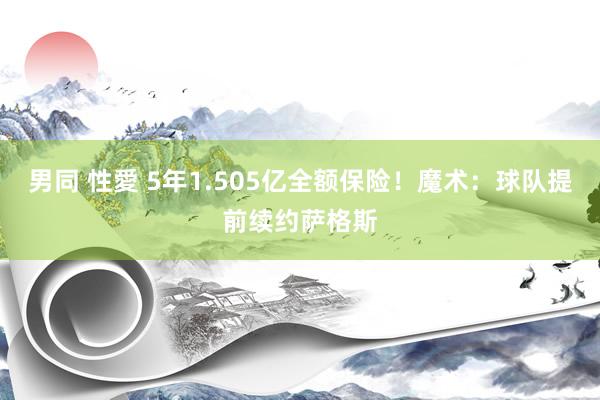 男同 性愛 5年1.505亿全额保险！魔术：球队提前续约萨格斯